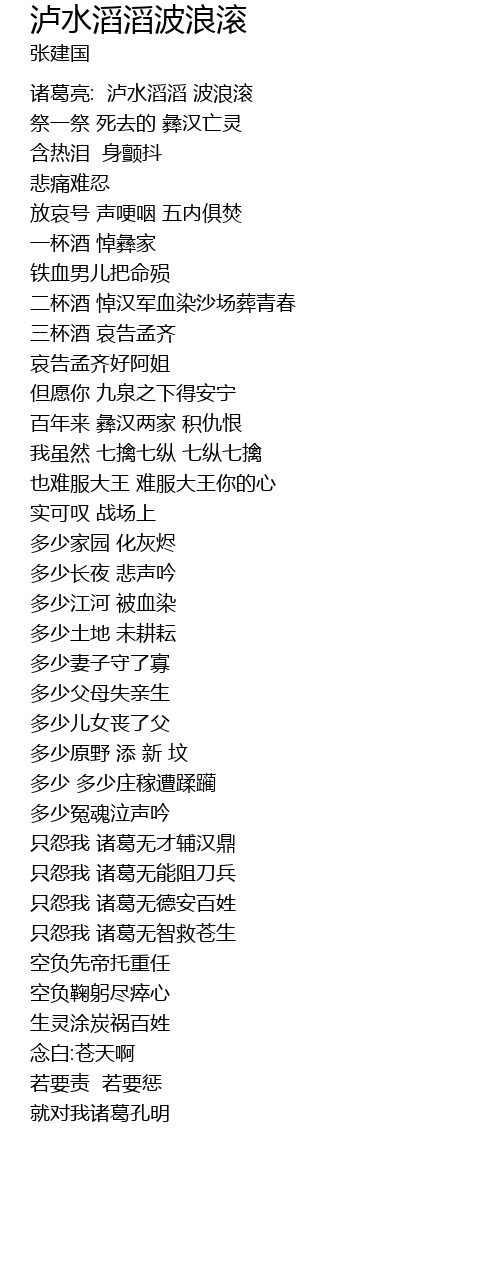 泸水滔滔波浪滚
张建国

诸葛亮:  泸水滔滔 波浪滚
祭一祭 死去的 彝汉亡灵
含热泪  身颤抖
悲痛难忍
放哀号 声哽咽 五内俱焚
一杯酒 悼彝家
铁血男儿把命殒
二杯酒 悼汉军血染沙场葬青春
三杯酒 哀告孟齐
哀告孟齐好阿姐
但愿你 九泉之下得安宁
百年来 彝汉两家 积仇恨
我虽然 七擒七纵 七纵七擒
也难服大王 难服大王你的心
实可叹 战场上
多少家园 化灰烬
多少长夜 悲声吟
多少江河 被血染
多少土地 未耕耘
多少妻子守了寡
多少父母失亲生
多少儿女丧了父
多少原野 添 新 坟
多少 多少庄稼遭蹂躏
多少冤魂泣声吟
只怨我 诸葛无才辅汉鼎
只怨我 诸葛无能阻刀兵
只怨我 诸葛无德安百姓
只怨我 诸葛无智救苍生
空负先帝托重任
空负鞠躬尽瘁心
生灵涂炭祸百姓
念白:苍天啊
若要责  若要惩
就对我诸葛孔明